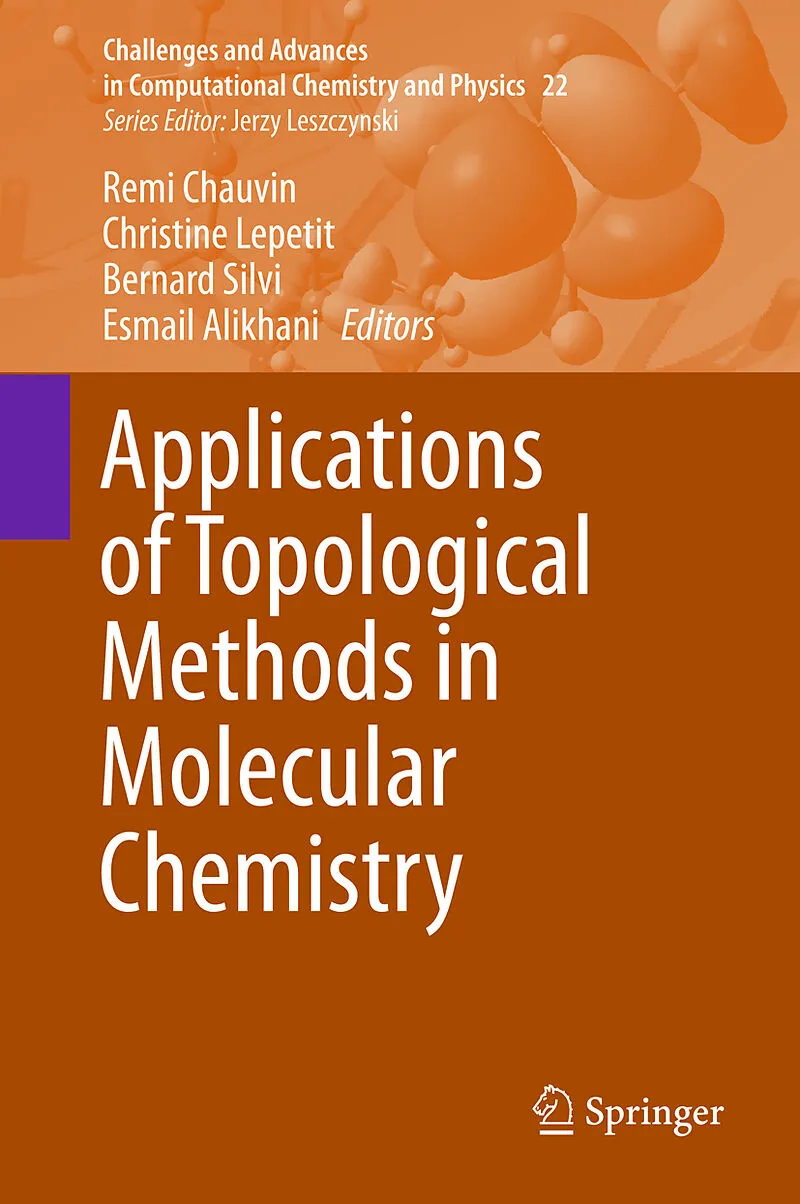 Challenges and Advances in Computational Chemistry and Physics 22
Series Editor: Jerzy Leszczynski

Remi Chauvin
Christine Lepetit
Bernard Silvi
Esmail Alikhani Editors

Applications of Topological Methods in Molecular Chemistry

Springer